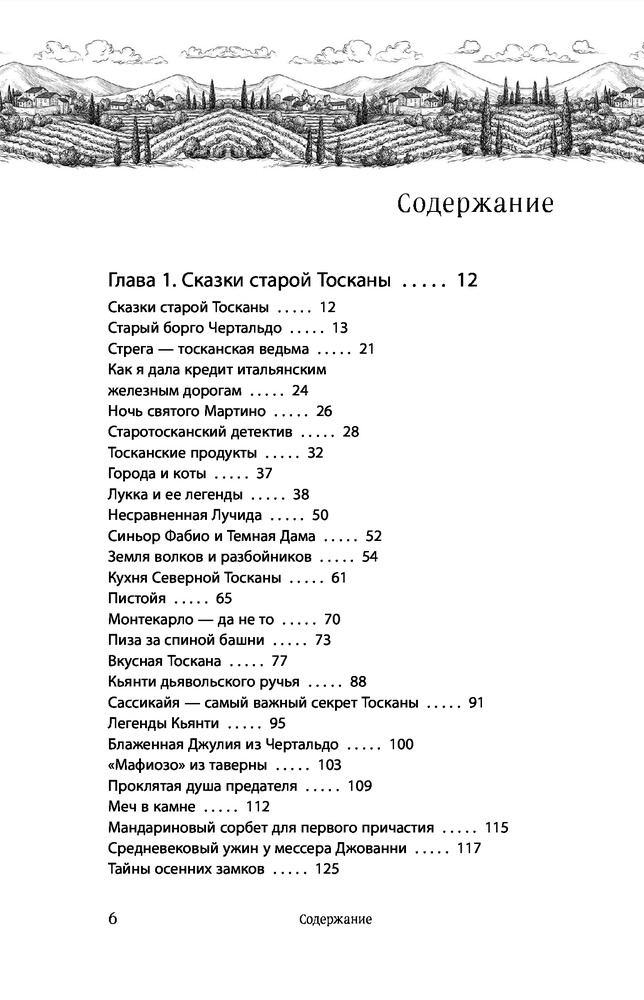 Содержание

Глава 1. Сказки старой Тосканы ..... 12

Сказки старой Тосканы ..... 12
Старый борго Чертальдо ..... 13
Стрега — тосканская ведьма ..... 21
Как я дала кредит итальянским железным дорогам ..... 24
Ночь святого Мартино ..... 26
Старотосканский детектив ..... 28
Тосканские продукты ..... 32
Города и коты ..... 37
Лукка и ее легенды ..... 38
Несравненная Лучида ..... 50
Синьор Фабио и Темная Дама ..... 52
Земля волков и разбойников ..... 54
Кухня Северной Тосканы ..... 61
Пистойя ..... 65
Монтекарло — да не то ..... 70
Пиза за спиной башни ..... 73
Вкусная Тоскана ..... 77
Кьянти дьявольского ручья ..... 88
Сассикайя — самый важный секрет Тосканы ..... 91
Легенды Кьянти ..... 95
Блаженная Джулия из Чертальдо ..... 100
«Мафиозо» из таверны ..... 103
Проклятая душа предателя ..... 109
Меч в камне ..... 112
Мандариновый сорбет для первого причастия ..... 115
Средневековый ужин у мессера Джованни ..... 117
Тайны осенних замков ..... 125

6 Содержание